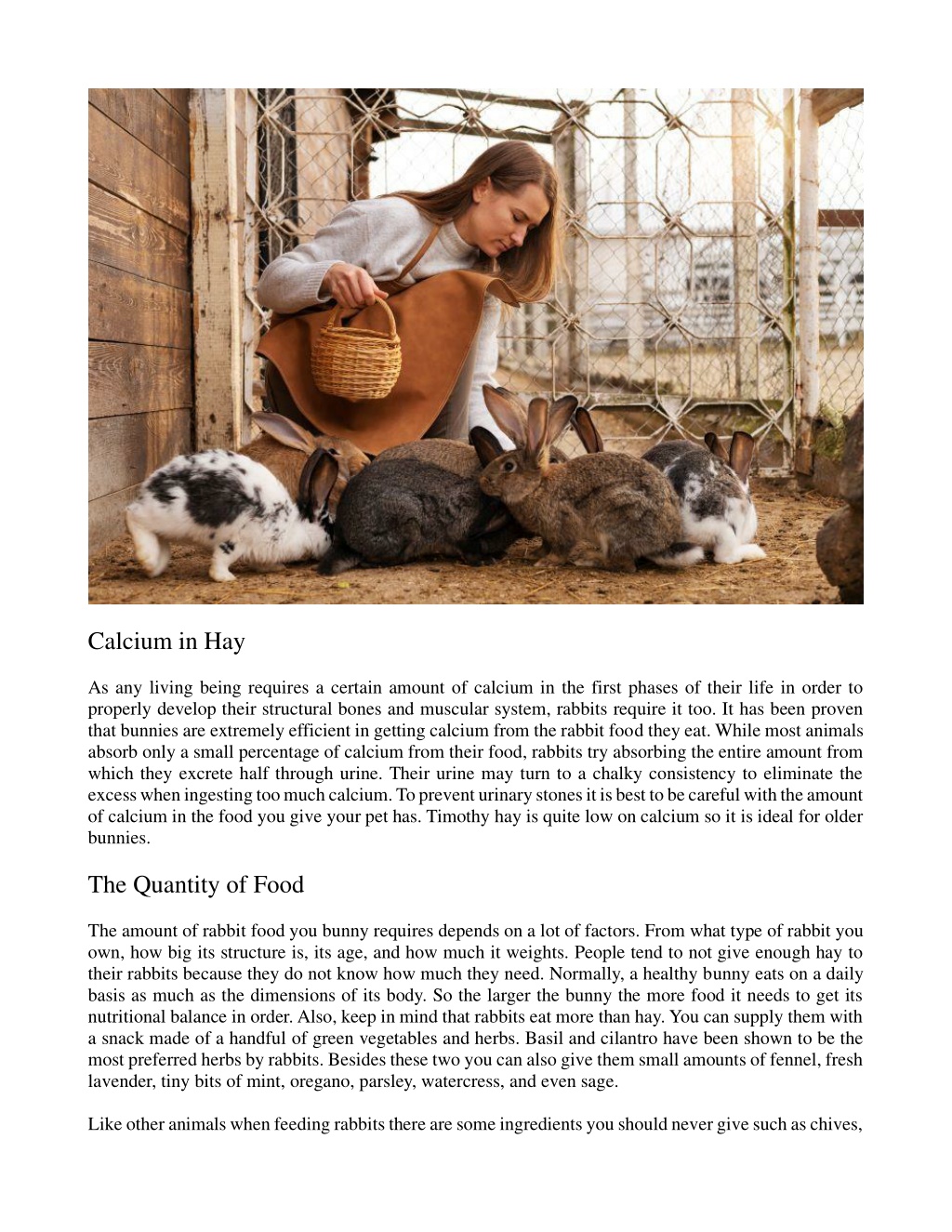 Calcium in Hay

As any living being requires a certain amount of calcium in the first phases of their life in order to properly develop their structural bones and muscular system, rabbits require it too. It has been proven that bunnies are extremely efficient in getting calcium from the rabbit food they eat. While most animals absorb only a small percentage of calcium from their food, rabbits try absorbing the entire amount from which they excrete half through urine. Their urine may turn to a chalky consistency to eliminate the excess when ingesting too much calcium. To prevent urinary stones it is best to be careful with the amount of calcium in the food you give your pet has. Timothy hay is quite low on calcium so it is ideal for older bunnies.

The Quantity of Food

The amount of rabbit food you bunny requires depends on a lot of factors. From what type of rabbit you own, how big its structure is, its age, and how much it weights. People tend to not give enough hay to their rabbits because they do not know how much they need. Normally, a healthy bunny eats on a daily basis as much as the dimensions of its body. So the larger the bunny the more food it needs to get its nutritional balance in order. Also, keep in mind that rabbits eat more than hay. You can supply them with a snack made of a handful of green vegetables and herbs. Basil and cilantro have been shown to be the most preferred herbs by rabbits. Besides these two you can also give them small amounts of fennel, fresh lavender, tiny bits of mint, oregano, parsley, watercress, and even sage.

Like other animals when feeding rabbits there are some ingredients you should never give such as chives,